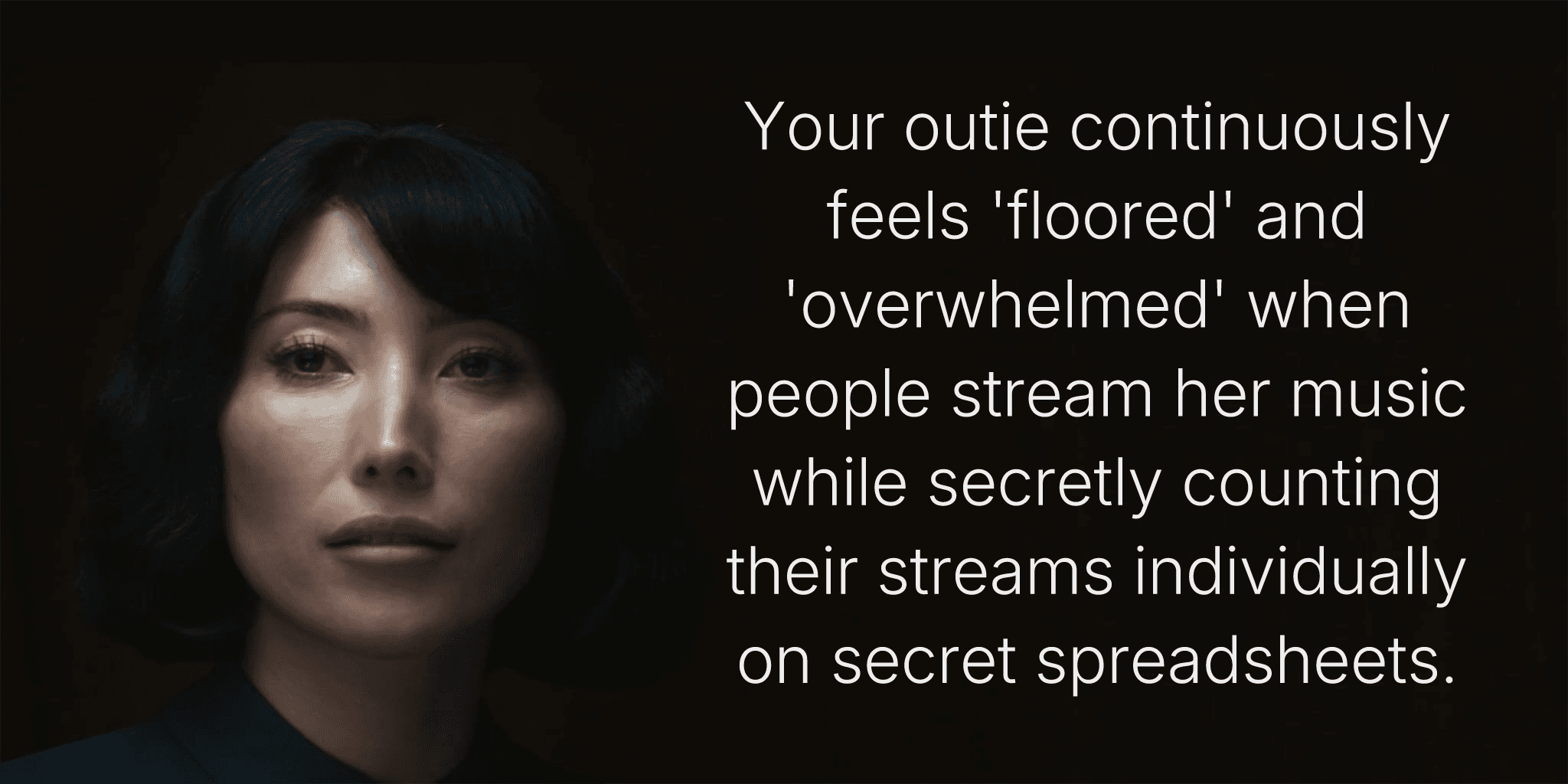 Your outie continuously feels 'floored' and 'overwhelmed' when people stream her music while secretly counting their streams individually on secret spreadsheets.